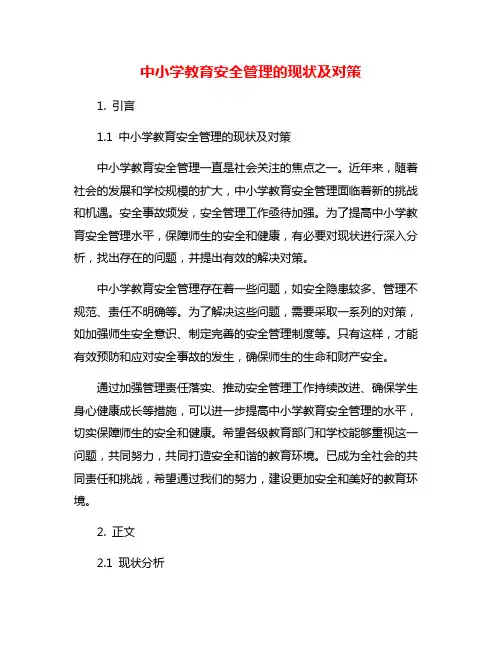 中小学教育安全管理的现状及对策

1. 引言

1.1 中小学教育安全管理的现状及对策

中小学教育安全管理一直是社会关注的焦点之一。近年来，随着社会的发展和学校规模的扩大，中小学教育安全管理面临着新的挑战和机遇。安全事故频发，安全管理工作亟待加强。为了提高中小学教育安全管理水平，保障师生的安全和健康，有必要对现状进行深入分析，找出存在的问题，并提出有效的解决对策。

中小学教育安全管理存在着一些问题，如安全隐患较多、管理不规范、责任不明确等。为了解决这些问题，需要采取一系列的对策，如加强师生安全意识、制定完善的安全管理制度等。只有这样，才能有效预防和应对安全事故的发生，确保师生的生命和财产安全。

通过加强管理责任落实、推动安全管理工作持续改进、确保学生身心健康成长等措施，可以进一步提高中小学教育安全管理的水平，切实保障师生的安全和健康。希望各级教育部门和学校能够重视这一问题，共同努力，共同打造安全和谐的教育环境。已成为全社会的共同责任和挑战，希望通过我们的努力，建设更加安全和美好的教育环境。

2. 正文

2.1 现状分析